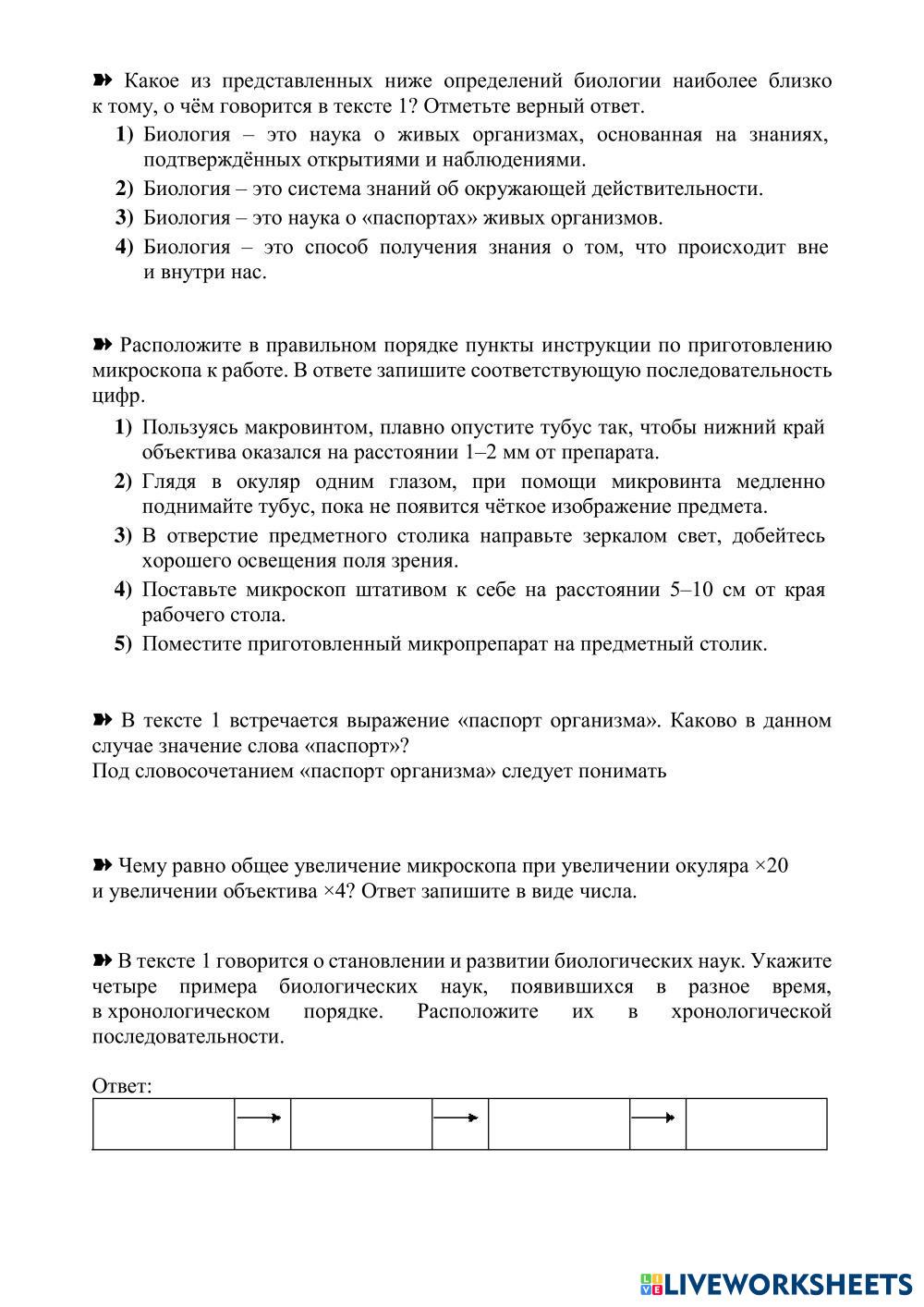 Какое из представленных ниже определений биологии наиболее близко к тому, о чём говорится в тексте 1? Отметьте верный ответ.

1) Биология – это наука о живых организмах, основанная на знаниях, подтверждённых открытиями и наблюдениями.

2) Биология – это система знаний об окружающей действительности.

3) Биология – это наука о «паспортах» живых организмов.

4) Биология – это способ получения знания о том, что происходит вне и внутри нас.

Расположите в правильном порядке пункты инструкции по приготовлению микроскопа к работе. В ответе запишите соответствующую последовательность цифр.

1) Пользуясь макровинтом, плавно опустите тубус так, чтобы нижний край объектива оказался на расстоянии 1–2 мм от препарата.

2) Глядя в окуляр одним глазом, при помощи микровинта медленно поднимайте тубус, пока не появится чёткое изображение предмета.

3) В отверстие предметного столика направьте зеркалом свет, добейтесь хорошего освещения поля зрения.

4) Поставьте микроскоп штативом к себе на расстоянии 5–10 см от края рабочего стола.

5) Поместите приготовленный микропрепарат на предметный столик.

В тексте 1 встречается выражение «паспорт организма». Каково в данном случае значение слова «паспорт»?
Под словосочетанием «паспорт организма» следует понимать

Чему равно общее увеличение микроскопа при увеличении окуляра ×20 и увеличении объектива ×4? Ответ запишите в виде числа.

В тексте 1 говорится о становлении и развитии биологических наук. Укажите четыре примера биологических наук, появившихся в разное время, в хронологическом порядке. Расположите их в хронологической последовательности.

Ответ:

|  | → |  | → |  | → |  |
|---|---|---|---|---|---|---|

LIVEWORKSHEETS